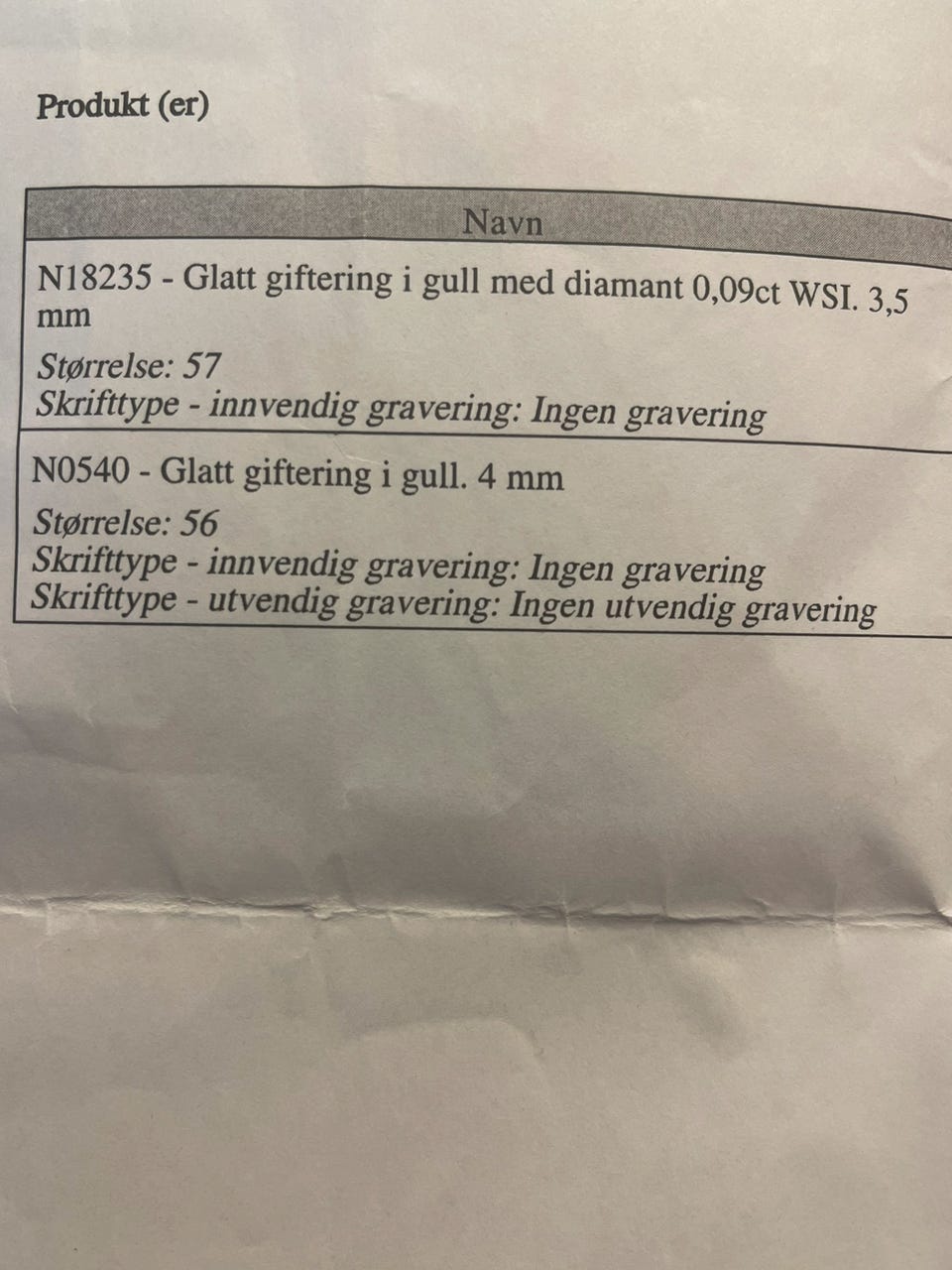 Produkt (er)

| Navn |
|---|
| N18235 - Glatt giftering i gull med diamant 0,09ct WSI. 3,5 mm Størrelse: 57 Skrifttype - innvendig gravering: Ingen gravering |
| N0540 - Glatt giftering i gull. 4 mm Størrelse: 56 Skrifttype - innvendig gravering: Ingen gravering Skrifttype - utvendig gravering: Ingen utvendig gravering |